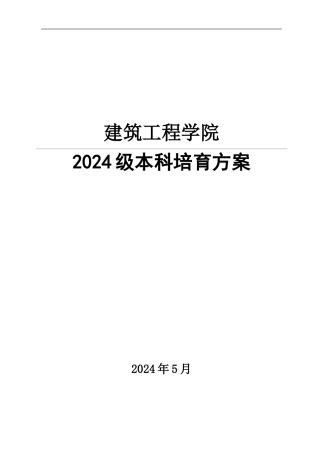 建筑工程学院

2024 级本科培育方案

2024 年 5 月